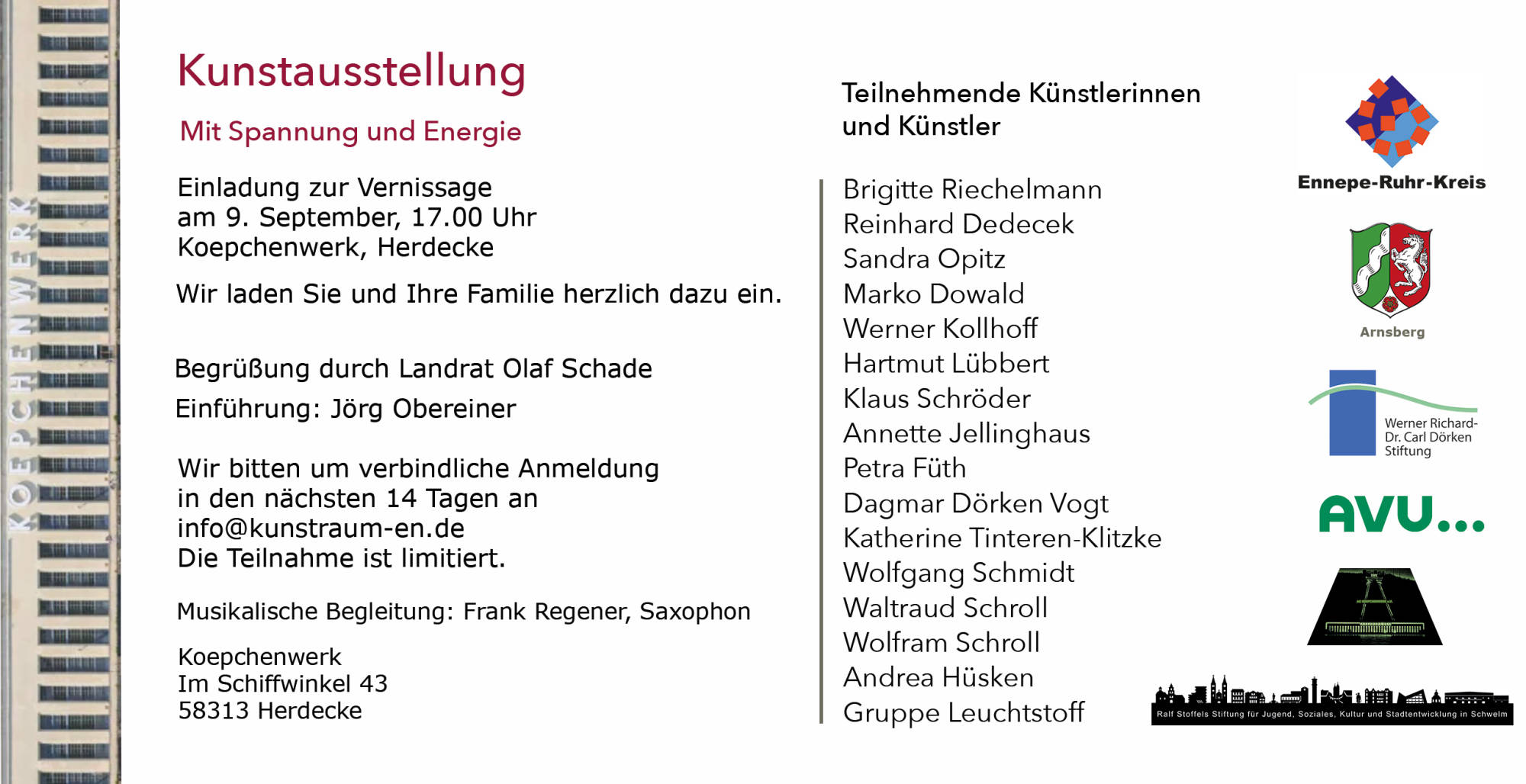 KOEPCHENWERK

Kunstausstellung

Mit Spannung und Energie

Einladung zur Vernissage
am 9. September, 17.00 Uhr
Koepchenwerk, Herdecke

Wir laden Sie und Ihre Familie herzlich dazu ein.

Begrüßung durch Landrat Olaf Schade

Einführung: Jörg Obereiner

Wir bitten um verbindliche Anmeldung
in den nächsten 14 Tagen an
info@kunstraum-en.de
Die Teilnahme ist limitiert.

Musikalische Begleitung: Frank Regener, Saxophon

Koepchenwerk
Im Schiffwinkel 43
58313 Herdecke

Teilnehmende Künstlerinnen und Künstler

Brigitte Riechelmann
Reinhard Dedecek
Sandra Opitz
Marko Dowald
Werner Kollhoff
Hartmut Lübbert
Klaus Schröder
Annette Jellinghaus
Petra Füth
Dagmar Dörken Vogt
Katherine Tinteren-Klitzke
Wolfgang Schmidt
Waltraud Schroll
Wolfram Schroll
Andrea Hüsken
Gruppe Leuchtstoff

Ennepe-Ruhr-Kreis

Arnsberg

Werner Richard-
Dr. Carl Dörken
Stiftung

AVU...

Ralf Stoffels Stiftung für Jugend, Soziales, Kultur und Stadtentwicklung in Schwelm